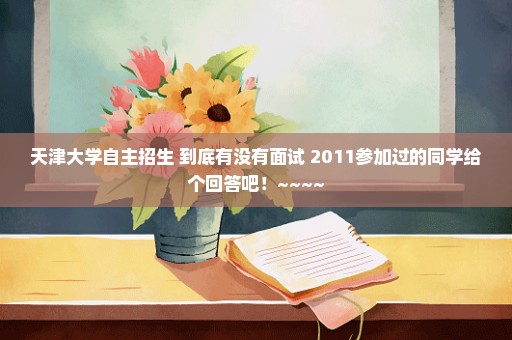 天津大学自主招生 到底有没有面试 2011参加过的同学给个回答吧！~~~~